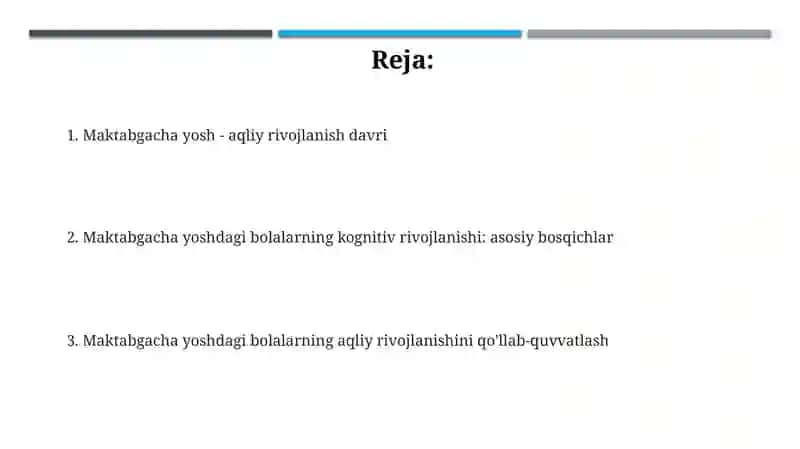 Reja:

1. Maktabgacha yosh - aqliy rivojlanish davri

2. Maktabgacha yoshdagi bolalarning kognitiv rivojlanishi: asosiy bosqichlar

3. Maktabgacha yoshdagi bolalarning aqliy rivojlanishini qo'llab-quvvatlash